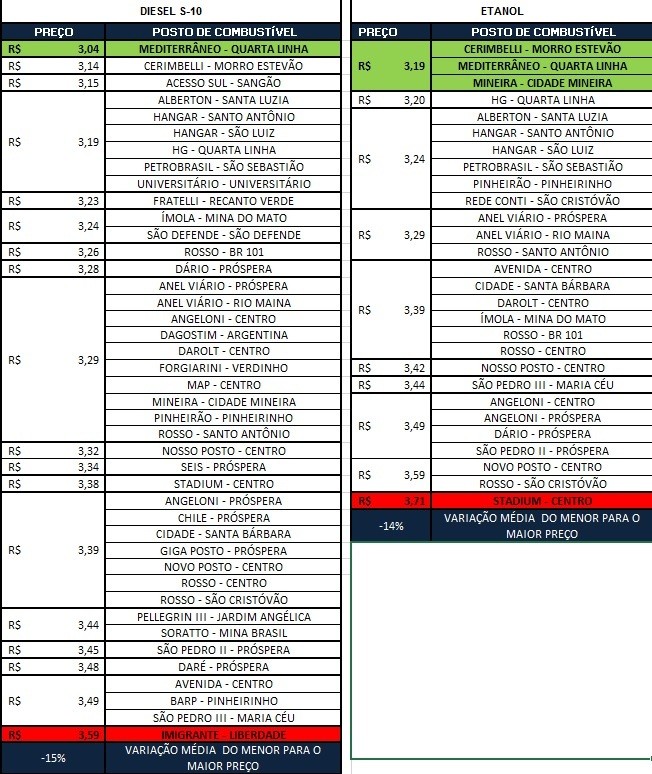 DIESEL S-10

| PREÇO | POSTO DE COMBUSTÍVEL |
|---|---|
| R$ 3,04 | MEDITERRÂNEO - QUARTA LINHA |
| R$ 3,14 | CERIMBELLI - MORRO ESTEVÃO |
| R$ 3,15 | ACESSO SUL - SANGÃO |
| R$ 3,19 | ALBERTON - SANTA LUZIA |
| | HANGAR - SANTO ANTÔNIO |
| | HANGAR - SÃO LUIZ |
| | HG - QUARTA LINHA |
| | PETROBRASIL - SÃO SEBASTIÃO |
| | UNIVERSITÁRIO - UNIVERSITÁRIO |
| R$ 3,23 | FRATELLI - RECANTO VERDE |
| R$ 3,24 | ÍMOLA - MINA DO MATO |
| | SÃO DEFENDE - SÃO DEFENDE |
| R$ 3,26 | ROSSO - BR 101 |
| R$ 3,28 | DÁRIO - PRÓSPERA |
| R$ 3,29 | ANEL VIÁRIO - PRÓSPERA |
| | ANEL VIÁRIO - RIO MAINA |
| | ANGELONI - CENTRO |
| | DAGOSTIM - ARGENTINA |
| | DAROLT - CENTRO |
| | FORGIARINI - VERDINHO |
| | MAP - CENTRO |
| | MINEIRA - CIDADE MINEIRA |
| | PINHEIRÃO - PINHEIRINHO |
| | ROSSO - SANTO ANTÔNIO |
| R$ 3,32 | NOSSO POSTO - CENTRO |
| R$ 3,34 | SEIS - PRÓSPERA |
| R$ 3,38 | STADIUM - CENTRO |
| R$ 3,39 | ANGELONI - PRÓSPERA |
| | CHILE - PRÓSPERA |
| | CIDADE - SANTA BÁRBARA |
| | GIGA POSTO - PRÓSPERA |
| | NOVO POSTO - CENTRO |
| | ROSSO - CENTRO |
| | ROSSO - SÃO CRISTÓVÃO |
| R$ 3,44 | PELLEGRIN III - JARDIM ANGÉLICA |
| | SORATTO - MINA BRASIL |
| R$ 3,45 | SÃO PEDRO II - PRÓSPERA |
| R$ 3,48 | DARÉ - PRÓSPERA |
| R$ 3,49 | AVENIDA - CENTRO |
| | BARP - PINHEIRINHO |
| | SÃO PEDRO III - MARIA CÉU |
| R$ 3,59 | IMIGRANTE - LIBERDADE |
| -15% | VARIAÇÃO MÉDIA DO MENOR PARA O MAIOR PREÇO |

ETANOL

| PREÇO | POSTO DE COMBUSTÍVEL |
|---|---|
| R$ 3,19 | CERIMBELLI - MORRO ESTEVÃO |
| | MEDITERRÂNEO - QUARTA LINHA |
| | MINEIRA - CIDADE MINEIRA |
| R$ 3,20 | HG - QUARTA LINHA |
| R$ 3,24 | ALBERTON - SANTA LUZIA |
| | HANGAR - SANTO ANTÔNIO |
| | HANGAR - SÃO LUIZ |
| | PETROBRASIL - SÃO SEBASTIÃO |
| | PINHEIRÃO - PINHEIRINHO |
| | REDE CONTI - SÃO CRISTÓVÃO |
| R$ 3,29 | ANEL VIÁRIO - PRÓSPERA |
| | ANEL VIÁRIO - RIO MAINA |
| | ROSSO - SANTO ANTÔNIO |
| R$ 3,39 | AVENIDA - CENTRO |
| | CIDADE - SANTA BÁRBARA |
| | DAROLT - CENTRO |
| | ÍMOLA - MINA DO MATO |
| | ROSSO - BR 101 |
| | ROSSO - CENTRO |
| R$ 3,42 | NOSSO POSTO - CENTRO |
| R$ 3,44 | SÃO PEDRO III - MARIA CÉU |
| R$ 3,49 | ANGELONI - CENTRO |
| | ANGELONI - PRÓSPERA |
| | DÁRIO - PRÓSPERA |
| | SÃO PEDRO II - PRÓSPERA |
| R$ 3,59 | NOVO POSTO - CENTRO |
| | ROSSO - SÃO CRISTÓVÃO |
| R$ 3,71 | STADIUM - CENTRO |
| -14% | VARIAÇÃO MÉDIA DO MENOR PARA O MAIOR PREÇO |